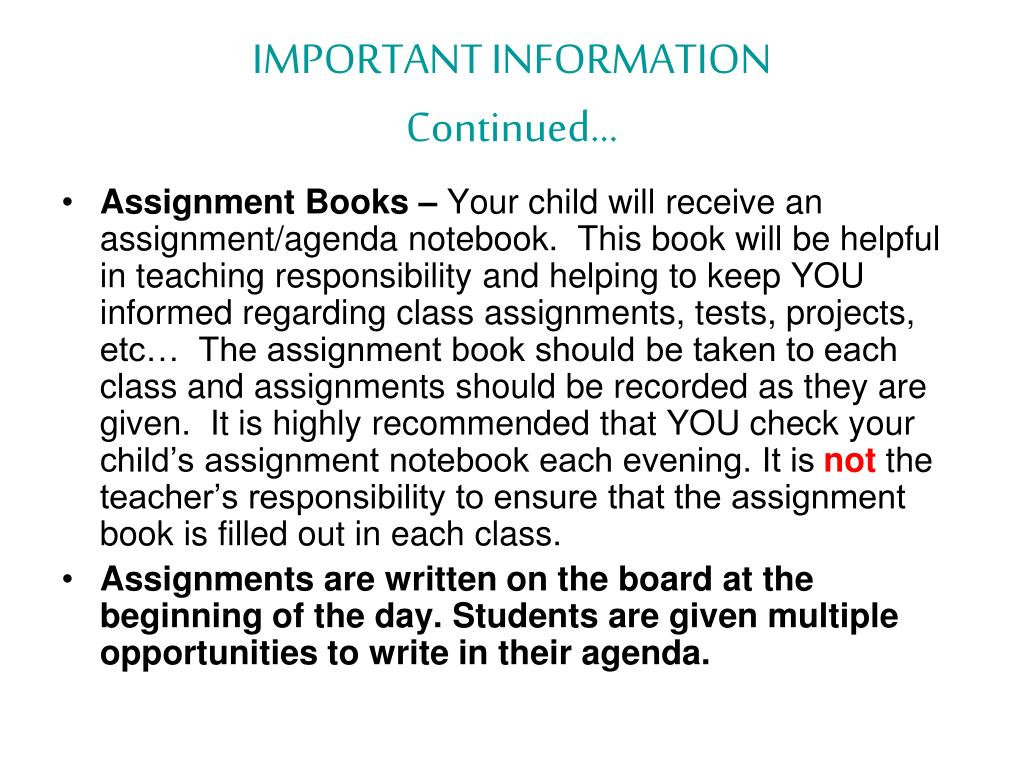 IMPORTANT INFORMATION
Continued…

• Assignment Books – Your child will receive an assignment/agenda notebook. This book will be helpful in teaching responsibility and helping to keep YOU informed regarding class assignments, tests, projects, etc… The assignment book should be taken to each class and assignments should be recorded as they are given. It is highly recommended that YOU check your child's assignment notebook each evening. It is not the teacher's responsibility to ensure that the assignment book is filled out in each class.
• Assignments are written on the board at the beginning of the day. Students are given multiple opportunities to write in their agenda.